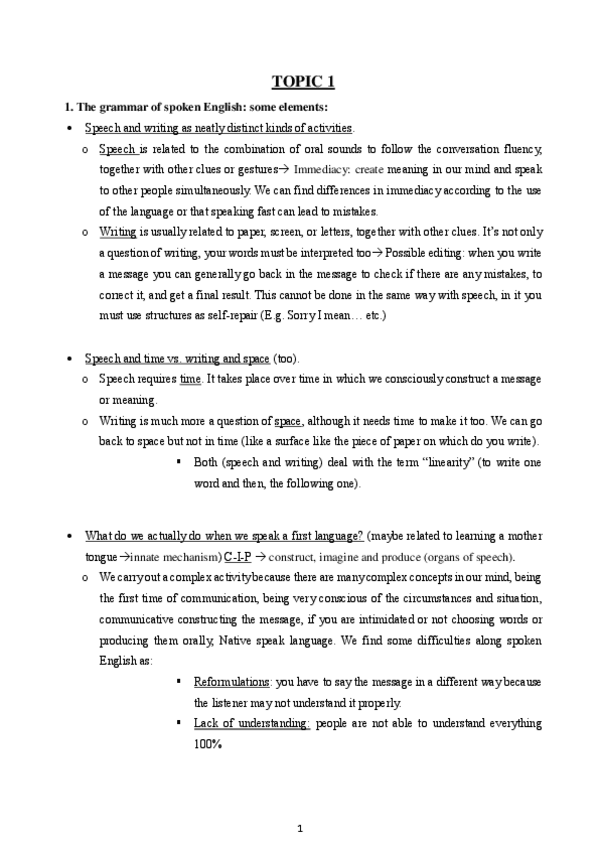 TOPIC 1

1. The grammar of spoken English: some elements:

• Speech and writing as neatly distinct kinds of activities.

o Speech is related to the combination of oral sounds to follow the conversation fluency, together with other clues or gestures→ Immediacy: create meaning in our mind and speak to other people simultaneously. We can find differences in immediacy according to the use of the language or that speaking fast can lead to mistakes.

o Writing is usually related to paper, screen, or letters, together with other clues. It's not only a question of writing, your words must be interpreted too→ Possible editing: when you write a message you can generally go back in the message to check if there are any mistakes, to correct it, and get a final result. This cannot be done in the same way with speech, in it you must use structures as self-repair (E.g. Sorry I mean… etc.)

• Speech and time vs. writing and space (too).

o Speech requires time. It takes place over time in which we consciously construct a message or meaning.

o Writing is much more a question of space, although it needs time to make it too. We can go back to space but not in time (like a surface like the piece of paper on which do you write).

▪ Both (speech and writing) deal with the term "linearity" (to write one word and then, the following one).

• What do we actually do when we speak a first language? (maybe related to learning a mother tongue→innate mechanism) C-I-P → construct, imagine and produce (organs of speech).

o We carry out a complex activity because there are many complex concepts in our mind, being the first time of communication, being very conscious of the circumstances and situation, communicative constructing the message, if you are intimidated or not choosing words or producing them orally, Native speak language. We find some difficulties along spoken English as:

▪ Reformulations: you have to say the message in a different way because the listener may not understand it properly.

▪ Lack of understanding: people are not able to understand everything 100%

1